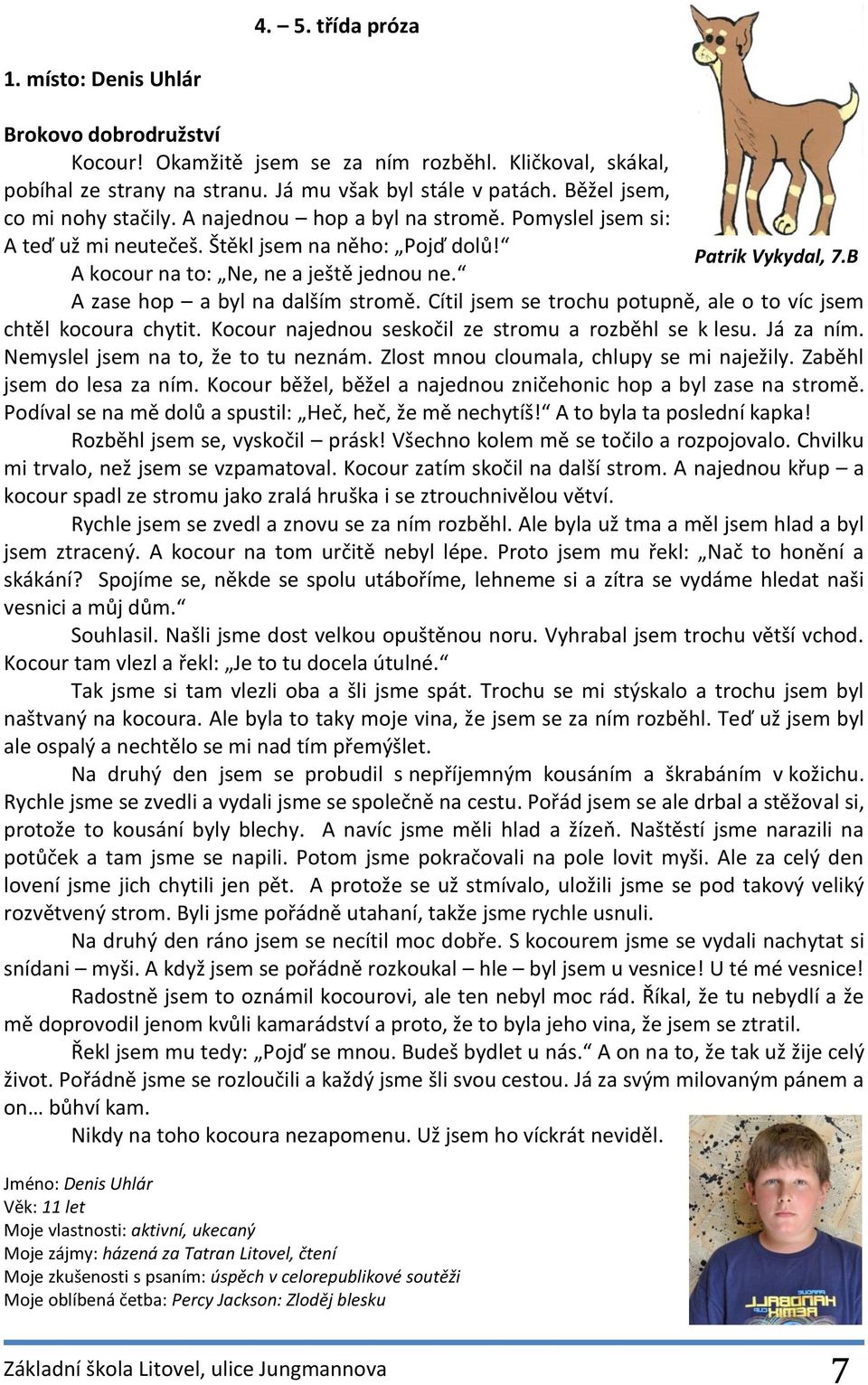 4. – 5. třída próza

1. místo: Denis Uhlár

Brokovo dobrodružství

Kocour! Okamžitě jsem se za ním rozběhl. Kličkoval, skákal, pobíhal ze strany na stranu. Já mu však byl stále v patách. Běžel jsem, co mi nohy stačily. A najednou – hop a byl na stromě. Pomyslel jsem si: A teď už mi neutečeš. Štěkl jsem na něho: „Pojď dolů!“

Patrik Vykydal, 7.B

A kocour na to: „Ne, ne a ještě jednou ne.“

A zase hop – a byl na dalším stromě. Cítil jsem se trochu potupně, ale o to víc jsem chtěl kocoura chytit. Kocour najednou seskočil ze stromu a rozběhl se k lesu. Já za ním. Nemyslel jsem na to, že to tu neznám. Zlost mnou cloumala, chlupy se mi naježily. Zaběhl jsem do lesa za ním. Kocour běžel, běžel a najednou zničehonic hop a byl zase na stromě. Podíval se na mě dolů a spustil: „Heč, heč, že mě nechytíš!“ A to byla ta poslední kapka!

Rozběhl jsem se, vyskočil – prásk! Všechno kolem mě se točilo a rozpojovalo. Chvilku mi trvalo, než jsem se vzpamatoval. Kocour zatím skočil na další strom. A najednou křup – a kocour spadl ze stromu jako zralá hruška i se ztrouchnivělou větví.

Rychle jsem se zvedl a znovu se za ním rozběhl. Ale byla už tma a měl jsem hlad a byl jsem ztracený. A kocour na tom určitě nebyl lépe. Proto jsem mu řekl: „Nač to honění a skákání? Spojíme se, někde se spolu utáboříme, lehneme si a zítra se vydáme hledat naši vesnici a můj dům.“

Souhlasil. Našli jsme dost velkou opuštěnou noru. Vyhrabal jsem trochu větší vchod. Kocour tam vlezl a řekl: „Je to tu docela útulné.“

Tak jsme si tam vlezli oba a šli jsme spát. Trochu se mi stýskalo a trochu jsem byl naštvaný na kocoura. Ale byla to taky moje vina, že jsem se za ním rozběhl. Teď už jsem byl ale ospalý a nechtělo se mi nad tím přemýšlet.

Na druhý den jsem se probudil s nepříjemným kousáním a škrabáním v kožichu. Rychle jsme se zvedli a vydali jsme se společně na cestu. Pořád jsem se ale drbal a stěžoval si, protože to kousání byly blechy. A navíc jsme měli hlad a žízeň. Naštěstí jsme narazili na potůček a tam jsme se napili. Potom jsme pokračovali na pole lovit myši. Ale za celý den lovení jsme jich chytili jen pět. A protože se už stmívalo, uložili jsme se pod takový veliký rozvětvený strom. Byli jsme pořádně utahaní, takže jsme rychle usnuli.

Na druhý den ráno jsem se necítil moc dobře. S kocourem jsme se vydali nachytat si snídani – myši. A když jsem se pořádně rozkoukal – hle – byl jsem u vesnice! U té mé vesnice!

Radostně jsem to oznámil kocourovi, ale ten nebyl moc rád. Říkal, že tu nebydlí a že mě doprovodil jenom kvůli kamarádství a proto, že to byla jeho vina, že jsem se ztratil.

Řekl jsem mu tedy: „Pojď se mnou. Budeš bydlet u nás.“ A on na to, že tak už žije celý život. Pořádně jsme se rozloučili a každý jsme šli svou cestou. Já za svým milovaným pánem a on… bůhví kam.

Nikdy na toho kocoura nezapomenu. Už jsem ho víckrát neviděl.

Jméno: Denis Uhlár
Věk: 11 let
Moje vlastnosti: aktivní, ukecaný
Moje zájmy: házená za Tatran Litovel, čtení
Moje zkušenosti s psaním: úspěch v celorepublikové soutěži
Moje oblíbená četba: Percy Jackson: Zloděj blesku

Základní škola Litovel, ulice Jungmannova 7